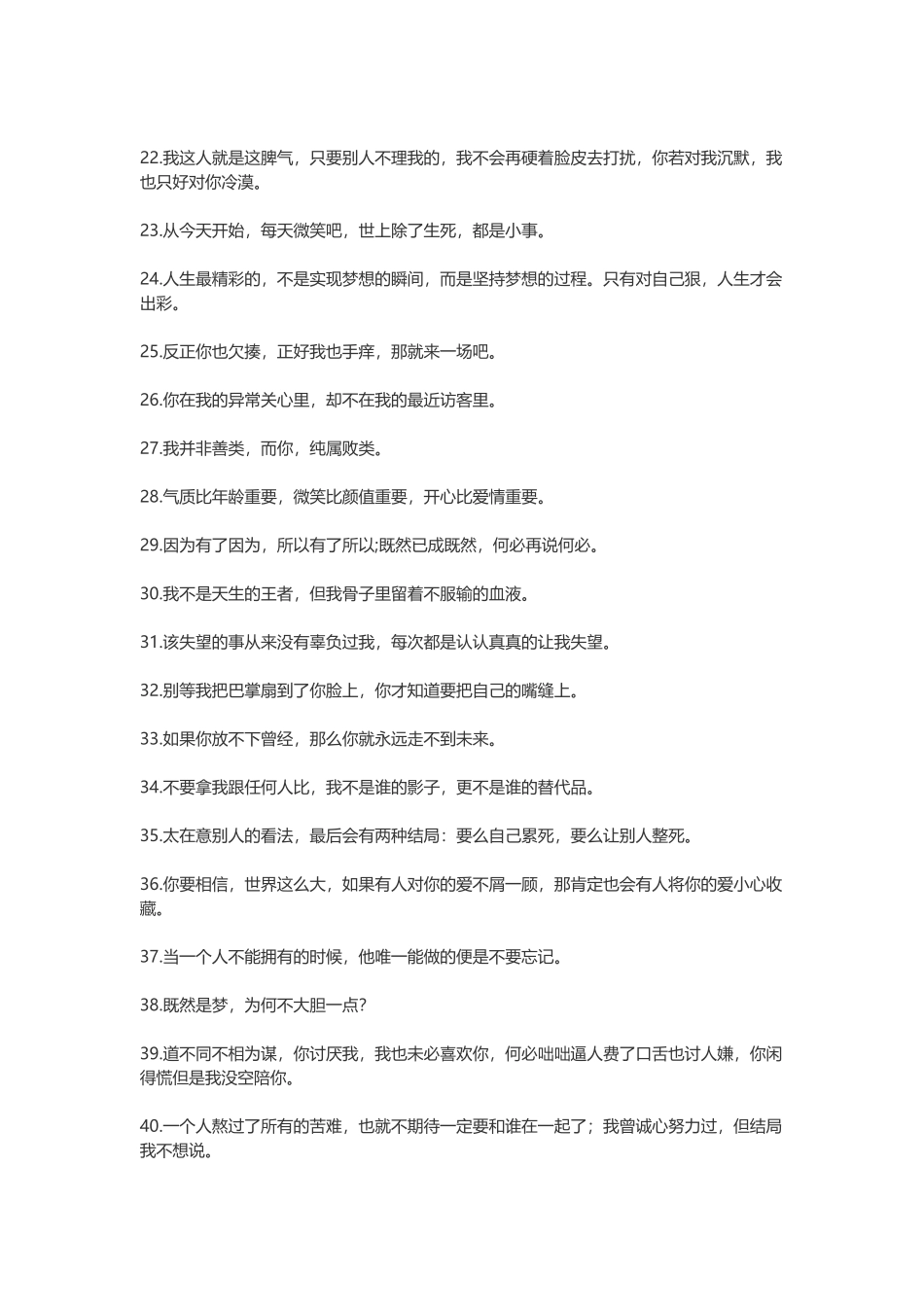 22.我这人就是这脾气，只要别人不理我的，我不会再硬着脸皮去打扰，你若对我沉默，我也只好对你冷漠。

23.从今天开始，每天微笑吧，世上除了生死，都是小事。

24.人生最精彩的，不是实现梦想的瞬间，而是坚持梦想的过程。只有对自己狠，人生才会出彩。

25.反正你也欠揍，正好我也手痒，那就来一场吧。

26.你在我的异常关心里，却不在我的最近访客里。

27.我并非善类，而你，纯属败类。

28.气质比年龄重要，微笑比颜值重要，开心比爱情重要。

29.因为有了因为，所以有了所以;既然已成既然，何必再说何必。

30.我不是天生的王者，但我骨子里留着不服输的血液。

31.该失望的事从来没有辜负过我，每次都是认认真真的让我失望。

32.别等我把巴掌扇到了你脸上，你才知道要把自己的嘴缝上。

33.如果你放不下曾经，那么你就永远走不到未来。

34.不要拿我跟任何人比，我不是谁的影子，更不是谁的替代品。

35.太在意别人的看法，最后会有两种结局：要么自己累死，要么让别人整死。

36.你要相信，世界这么大，如果有人对你的爱不屑一顾，那肯定也会有人将你的爱小心收藏。

37.当一个人不能拥有的时候，他唯一能做的便是不要忘记。

38.既然是梦，为何不大胆一点?

39.道不同不相为谋，你讨厌我，我也未必喜欢你，何必咄咄逼人费了口舌也讨人嫌，你闲得慌但是我没空陪你。

40.一个人熬过了所有的苦难，也就不期待一定要和谁在一起了；我曾诚心努力过，但结局我不想说。